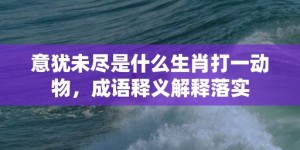 意犹未尽是什么生肖打一动物，成语释义解释落实